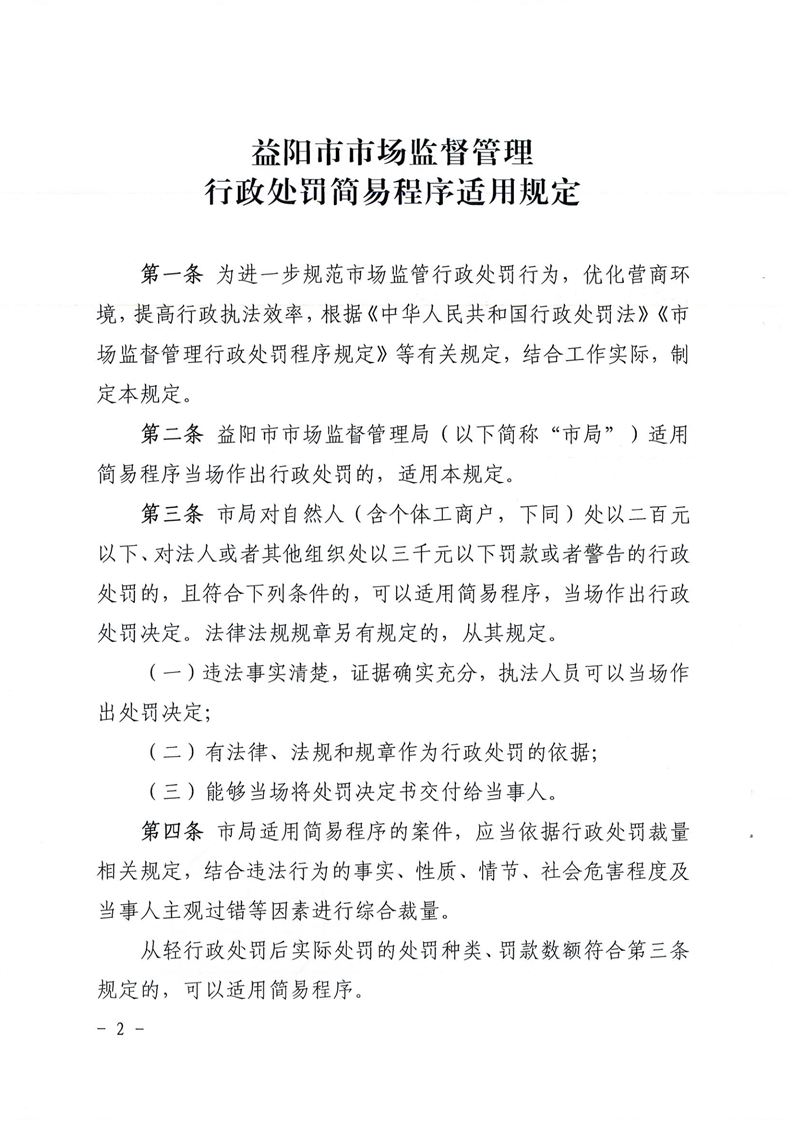 益阳市市场监督管理
行政处罚简易程序适用规定

第一条 为进一步规范市场监管行政处罚行为，优化营商环境，提高行政执法效率，根据《中华人民共和国行政处罚法》《市场监督管理行政处罚程序规定》等有关规定，结合工作实际，制定本规定。

第二条 益阳市市场监督管理局（以下简称“市局”）适用简易程序当场作出行政处罚的，适用本规定。

第三条 市局对自然人（含个体工商户，下同）处以二百元以下、对法人或者其他组织处以三千元以下罚款或者警告的行政处罚的，且符合下列条件的，可以适用简易程序，当场作出行政处罚决定。法律法规规章另有规定的，从其规定。

（一）违法事实清楚，证据确实充分，执法人员可以当场作出处罚决定；

（二）有法律、法规和规章作为行政处罚的依据；

（三）能够当场将处罚决定书交付给当事人。

第四条 市局适用简易程序的案件，应当依据行政处罚裁量相关规定，结合违法行为的事实、性质、情节、社会危害程度及当事人主观过错等因素进行综合裁量。

从轻行政处罚后实际处罚的处罚种类、罚款数额符合第三条规定的，可以适用简易程序。

－ 2 －